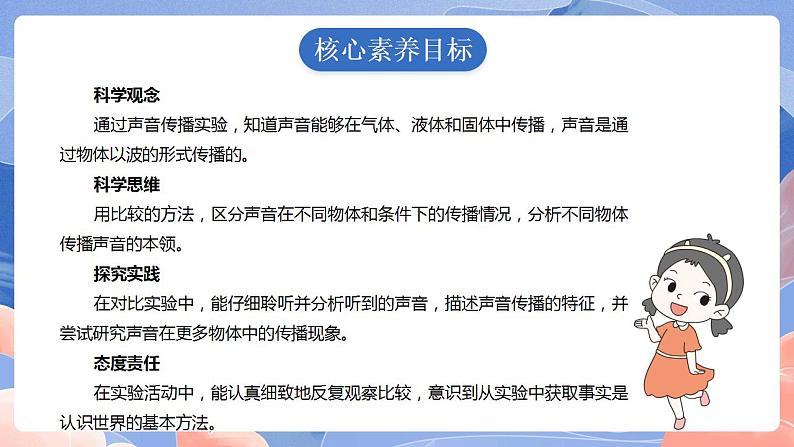 核心素养目标

科学观念

通过声音传播实验，知道声音能够在气体、液体和固体中传播，声音是通过物体以波的形式传播的。

科学思维

用比较的方法，区分声音在不同物体和条件下的传播情况，分析不同物体传播声音的本领。

探究实践

在对比实验中，能仔细聆听并分析听到的声音，描述声音传播的特征，并尝试研究声音在更多物体中的传播现象。

态度责任

在实验活动中，能认真细致地反复观察比较，意识到从实验中获取事实是认识世界的基本方法。